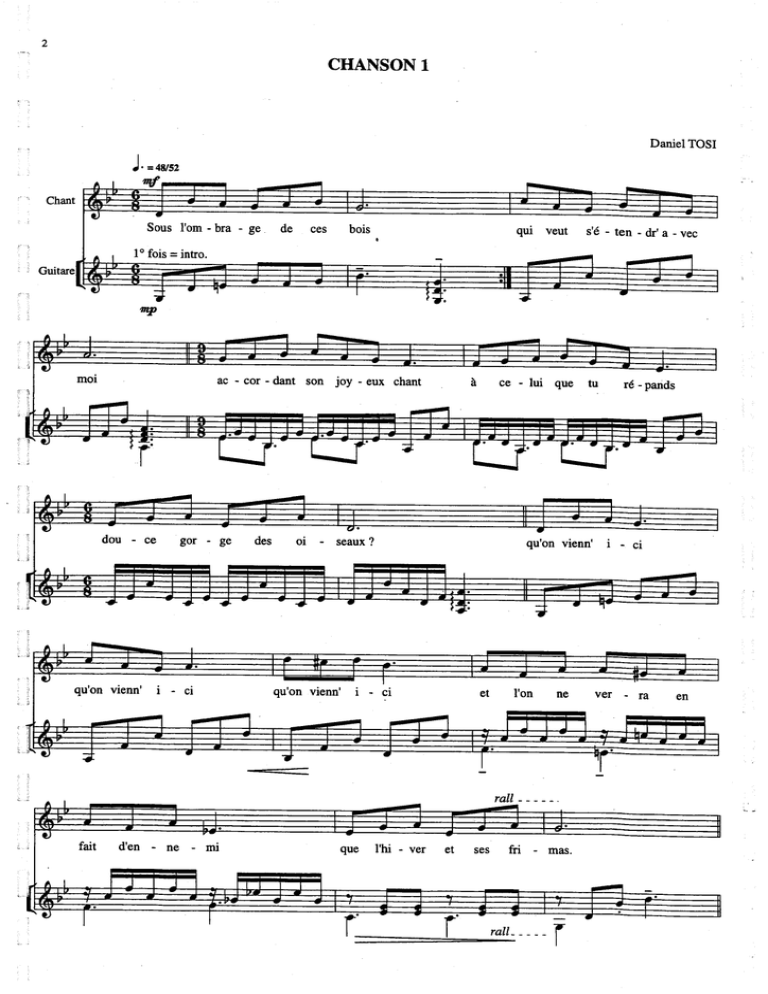 2

CHANSON 1

Daniel TOSI

♩. = 48/52

mf

Chant

Sous l'om - bra - ge de ces bois qui veut s'é - ten - dr' a - vec

1° fois = intro.

Guitare

mp

moi ac - cor - dant son joy - eux chant à ce - lui que tu ré - pands

dou - ce gor - ge des oi - seaux ? qu'on vienn' i - ci

qu'on vienn' i - ci qu'on vienn' i - ci et l'on ne ver - ra en

rall

fait d'en - ne - mi que l'hi - ver et ses fri - mas.

rall